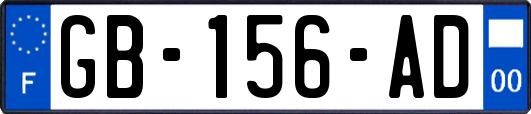 F

GB-156-AD

00